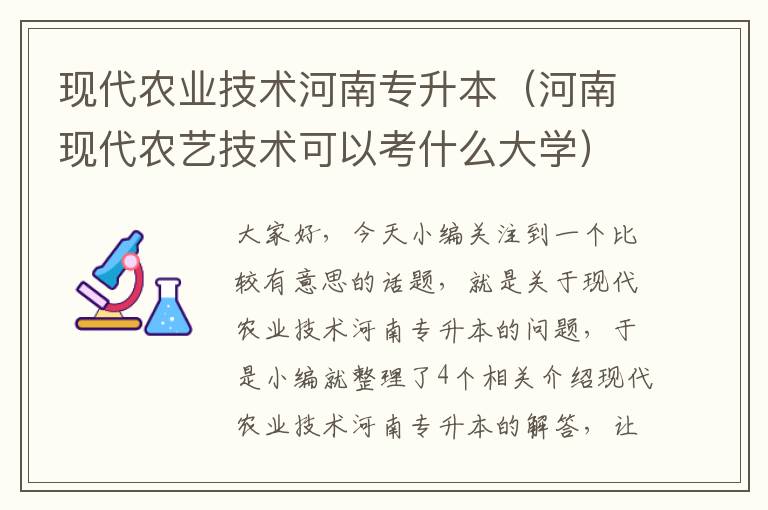 现代农业技术河南专升本（河南现代农艺技术可以考什么大学）

大家好，今天小编关注到一个比较有意思的话题，就是关于现代农业技术河南专升本的问题，于是小编就整理了4个相关介绍现代农业技术河南专升本的解答，让